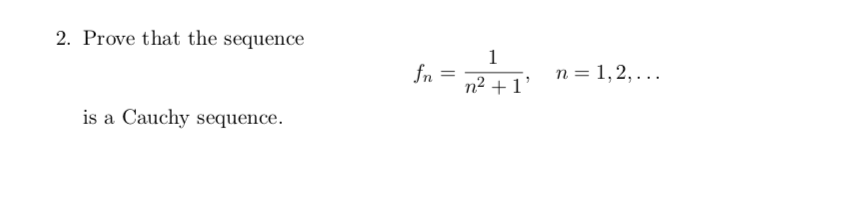 2. Prove that the sequence

$$f_n = \frac{1}{n^2+1}, \quad n = 1, 2, \ldots$$

is a Cauchy sequence.